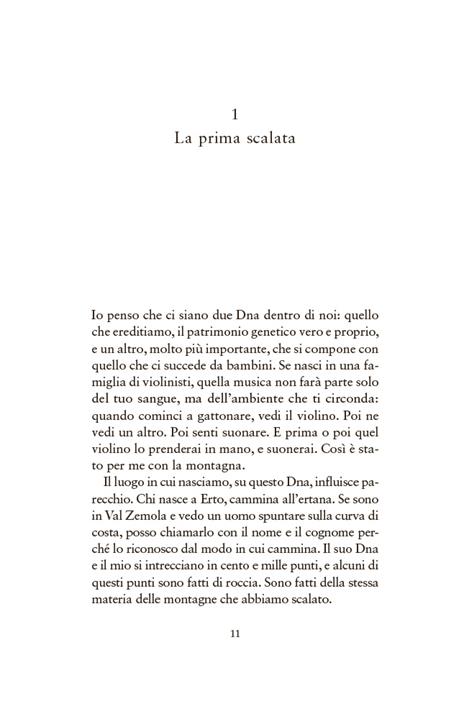 1
La prima scalata

Io penso che ci siano due Dna dentro di noi: quello che ereditiamo, il patrimonio genetico vero e proprio, e un altro, molto più importante, che si compone con quello che ci succede da bambini. Se nasci in una famiglia di violinisti, quella musica non farà parte solo del tuo sangue, ma dell'ambiente che ti circonda: quando cominci a gattonare, vedi il violino. Poi ne vedi un altro. Poi senti suonare. E prima o poi quel violino lo prenderai in mano, e suonerai. Così è stato per me con la montagna.

Il luogo in cui nasciamo, su questo Dna, influisce parecchio. Chi nasce a Erto, cammina all'ertana. Se sono in Val Zemola e vedo un uomo spuntare sulla curva di costa, posso chiamarlo con il nome e il cognome perché lo riconosco dal modo in cui cammina. Il suo Dna e il mio si intrecciano in cento e mille punti, e alcuni di questi punti sono fatti di roccia. Sono fatti della stessa materia delle montagne che abbiamo scalato.

11